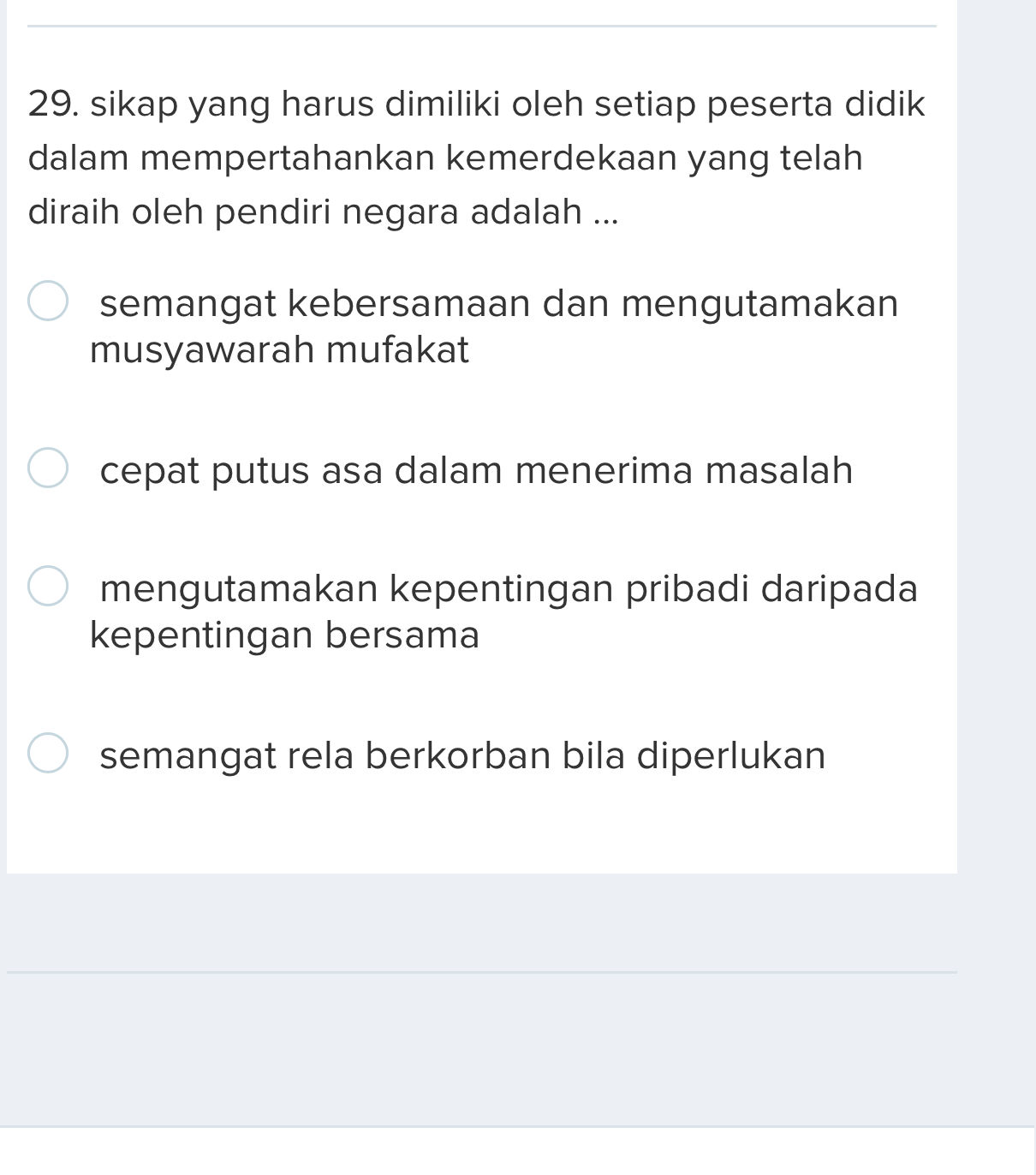 29. sikap yang harus dimiliki oleh setiap peserta didik dalam mempertahankan kemerdekaan yang telah diraih oleh pendiri negara adalah ...

semangat kebersamaan dan mengutamakan musyawarah mufakat

cepat putus asa dalam menerima masalah

mengutamakan kepentingan pribadi daripada kepentingan bersama

semangat rela berkorban bila diperlukan